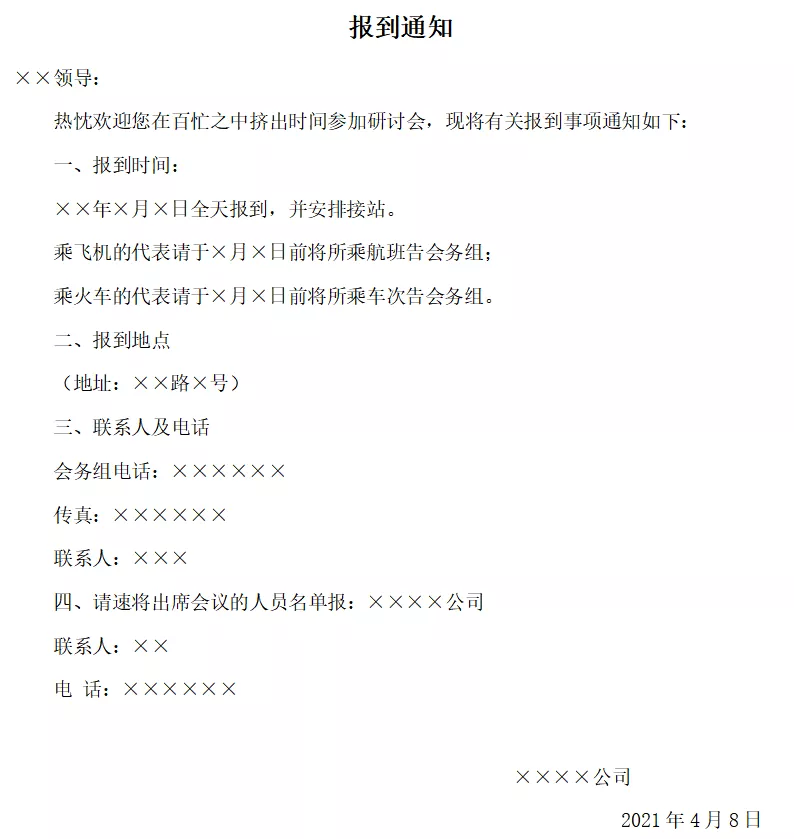 报到通知

××领导：

热忱欢迎您在百忙之中挤出时间参加研讨会，现将有关报到事项通知如下：

一、报到时间：

××年×月×日全天报到，并安排接站。

乘飞机的代表请于×月×日前将所乘航班告会务组；

乘火车的代表请于×月×日前将所乘车次告会务组。

二、报到地点

（地址：××路×号）

三、联系人及电话

会务组电话：××××××

传真：××××××

联系人：×××

四、请速将出席会议的人员名单报：××××公司

联系人：××

电 话：××××××

××××公司

2021 年 4 月 8 日